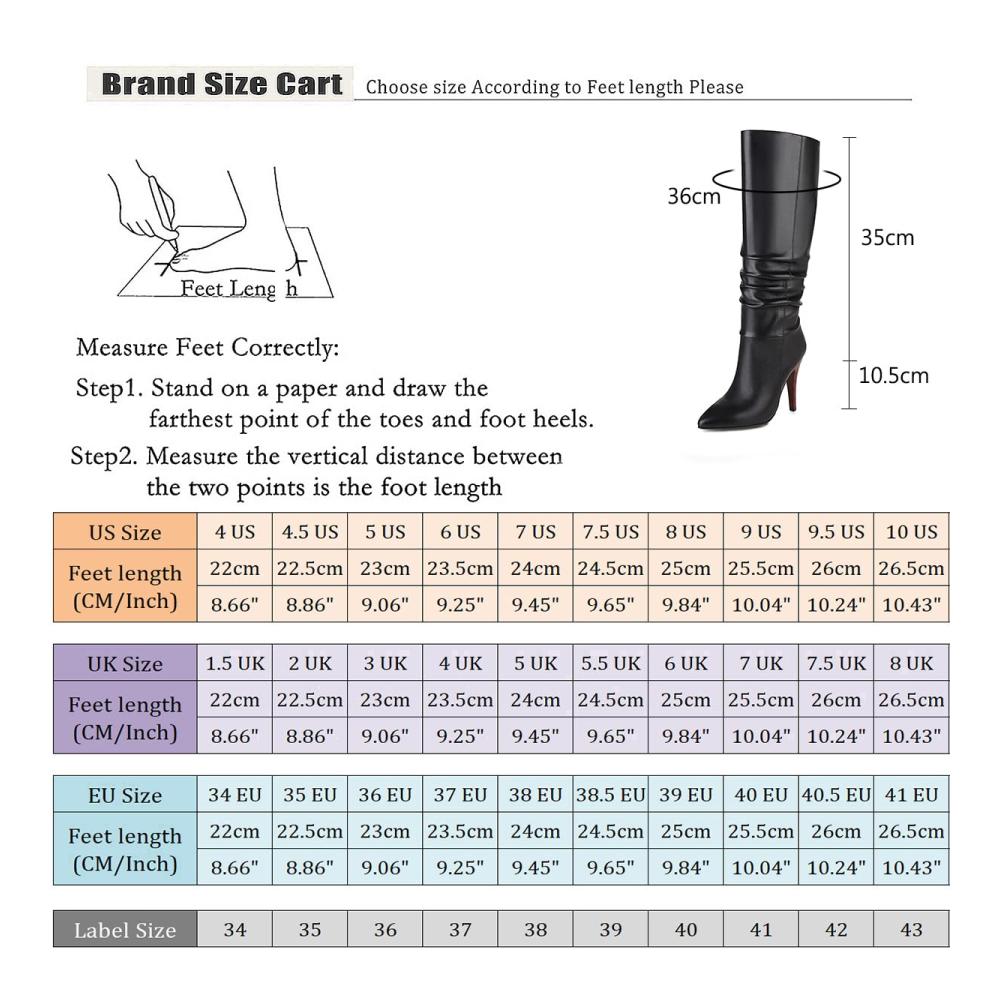 Brand Size Cart Choose size According to Feet length Please

Feet Leng h

36cm

35cm

10.5cm

Measure Feet Correctly:

Step1. Stand on a paper and draw the farthest point of the toes and foot heels.

Step2. Measure the vertical distance between the two points is the foot length

| US Size | 4 US | 4.5 US | 5 US | 6 US | 7 US | 7.5 US | 8 US | 9 US | 9.5 US | 10 US |
|---|---|---|---|---|---|---|---|---|---|---|
| Feet length (CM/Inch) | 22cm | 22.5cm | 23cm | 23.5cm | 24cm | 24.5cm | 25cm | 25.5cm | 26cm | 26.5cm |
| | 8.66" | 8.86" | 9.06" | 9.25" | 9.45" | 9.65" | 9.84" | 10.04" | 10.24" | 10.43" |

| UK Size | 1.5 UK | 2 UK | 3 UK | 4 UK | 5 UK | 5.5 UK | 6 UK | 7 UK | 7.5 UK | 8 UK |
|---|---|---|---|---|---|---|---|---|---|---|
| Feet length (CM/Inch) | 22cm | 22.5cm | 23cm | 23.5cm | 24cm | 24.5cm | 25cm | 25.5cm | 26cm | 26.5cm |
| | 8.66" | 8.86" | 9.06" | 9.25" | 9.45" | 9.65" | 9.84" | 10.04" | 10.24" | 10.43" |

| EU Size | 34 EU | 35 EU | 36 EU | 37 EU | 38 EU | 38.5 EU | 39 EU | 40 EU | 40.5 EU | 41 EU |
|---|---|---|---|---|---|---|---|---|---|---|
| Feet length (CM/Inch) | 22cm | 22.5cm | 23cm | 23.5cm | 24cm | 24.5cm | 25cm | 25.5cm | 26cm | 26.5cm |
| | 8.66" | 8.86" | 9.06" | 9.25" | 9.45" | 9.65" | 9.84" | 10.04" | 10.24" | 10.43" |

| Label Size | 34 | 35 | 36 | 37 | 38 | 39 | 40 | 41 | 42 | 43 |
|---|---|---|---|---|---|---|---|---|---|---|